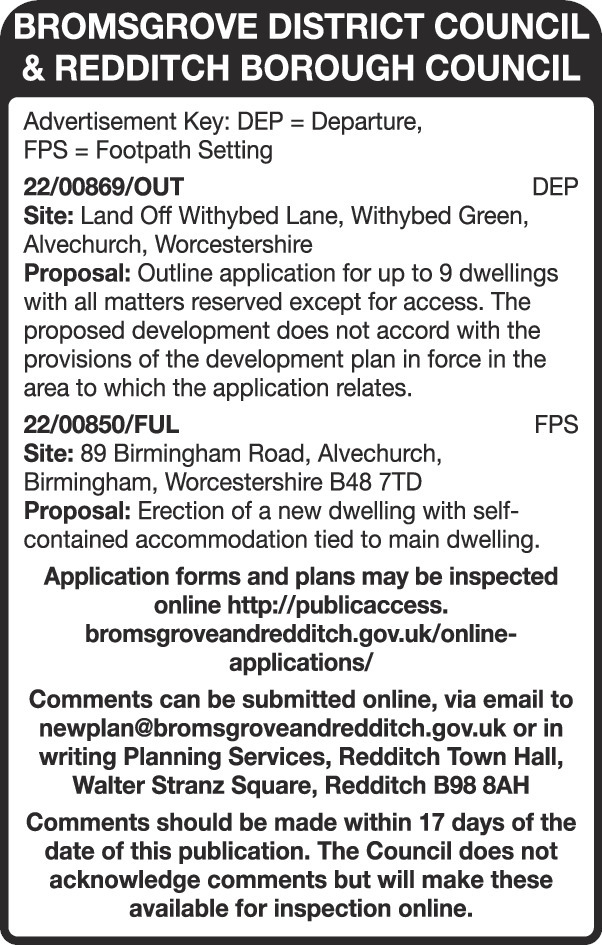 BROMSGROVE DISTRICT COUNCIL & REDDITCH BOROUGH COUNCIL

Advertisement Key: DEP = Departure, FPS = Footpath Setting

22/00869/OUT DEP
Site: Land Off Withybed Lane, Withybed Green, Alvechurch, Worcestershire
Proposal: Outline application for up to 9 dwellings with all matters reserved except for access. The proposed development does not accord with the provisions of the development plan in force in the area to which the application relates.

22/00850/FUL FPS
Site: 89 Birmingham Road, Alvechurch, Birmingham, Worcestershire B48 7TD
Proposal: Erection of a new dwelling with self-contained accommodation tied to main dwelling.

Application forms and plans may be inspected online http://publicaccess.bromsgroveandredditch.gov.uk/online-applications/

Comments can be submitted online, via email to newplan@bromsgroveandredditch.gov.uk or in writing Planning Services, Redditch Town Hall, Walter Stranz Square, Redditch B98 8AH

Comments should be made within 17 days of the date of this publication. The Council does not acknowledge comments but will make these available for inspection online.